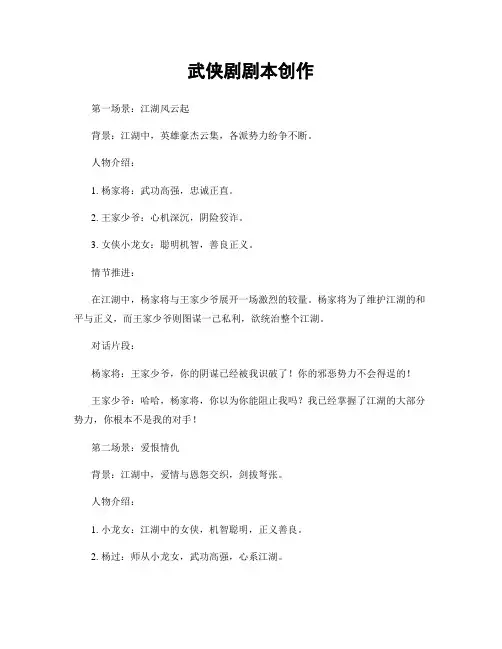 武侠剧剧本创作

第一场景：江湖风云起

背景：江湖中，英雄豪杰云集，各派势力纷争不断。

人物介绍：

1. 杨家将：武功高强，忠诚正直。

2. 王家少爷：心机深沉，阴险狡诈。

3. 女侠小龙女：聪明机智，善良正义。

情节推进：

在江湖中，杨家将与王家少爷展开一场激烈的较量。杨家将为了维护江湖的和平与正义，而王家少爷则图谋一己私利，欲统治整个江湖。

对话片段：

杨家将：王家少爷，你的阴谋已经被我识破了！你的邪恶势力不会得逞的！

王家少爷：哈哈，杨家将，你以为你能阻止我吗？我已经掌握了江湖的大部分势力，你根本不是我的对手！

第二场景：爱恨情仇

背景：江湖中，爱情与恩怨交织，剑拔弩张。

人物介绍：

1. 小龙女：江湖中的女侠，机智聪明，正义善良。

2. 杨过：师从小龙女，武功高强，心系江湖。